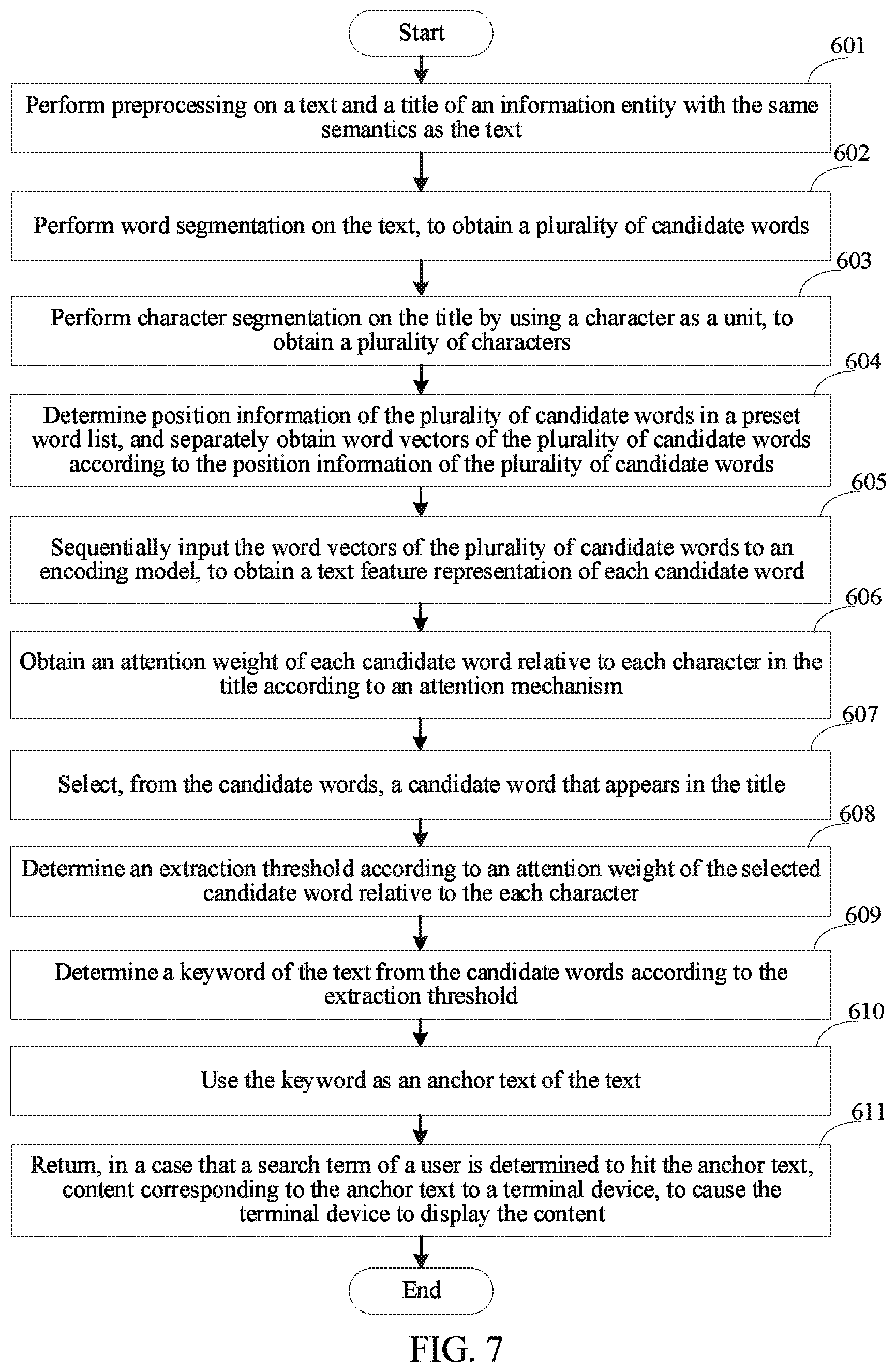 Start

601

Perform preprocessing on a text and a title of an information entity with the same semantics as the text

602

Perform word segmentation on the text, to obtain a plurality of candidate words

603

Perform character segmentation on the title by using a character as a unit, to obtain a plurality of characters

604

Determine position information of the plurality of candidate words in a preset word list, and separately obtain word vectors of the plurality of candidate words according to the position information of the plurality of candidate words

605

Sequentially input the word vectors of the plurality of candidate words to an encoding model, to obtain a text feature representation of each candidate word

606

Obtain an attention weight of each candidate word relative to each character in the title according to an attention mechanism

607

Select, from the candidate words, a candidate word that appears in the title

608

Determine an extraction threshold according to an attention weight of the selected candidate word relative to the each character

609

Determine a keyword of the text from the candidate words according to the extraction threshold

610

Use the keyword as an anchor text of the text

611

Return, in a case that a search term of a user is determined to hit the anchor text, content corresponding to the anchor text to a terminal device, to cause the terminal device to display the content

End

FIG. 7